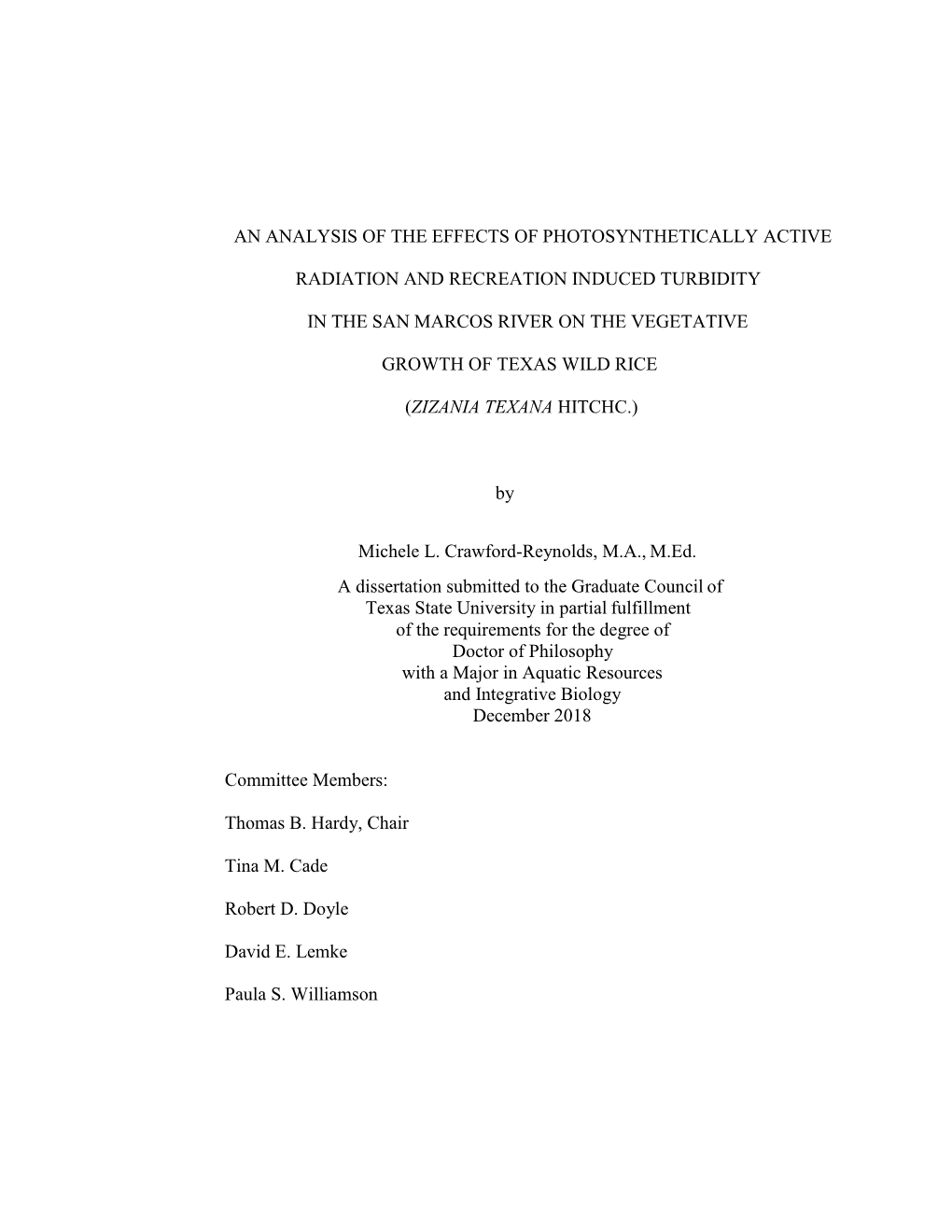 AN ANALYSIS OF THE EFFECTS OF PHOTOSYNTHETICALLY ACTIVE

RADIATION AND RECREATION INDUCED TURBIDITY

IN THE SAN MARCOS RIVER ON THE VEGETATIVE

GROWTH OF TEXAS WILD RICE

(ZIZANIA TEXANA HITCHC.)

by

Michele L. Crawford-Reynolds, M.A., M.Ed.

A dissertation submitted to the Graduate Council of Texas State University in partial fulfillment of the requirements for the degree of Doctor of Philosophy with a Major in Aquatic Resources and Integrative Biology December 2018

Committee Members:

Thomas B. Hardy, Chair

Tina M. Cade

Robert D. Doyle

David E. Lemke

Paula S. Williamson